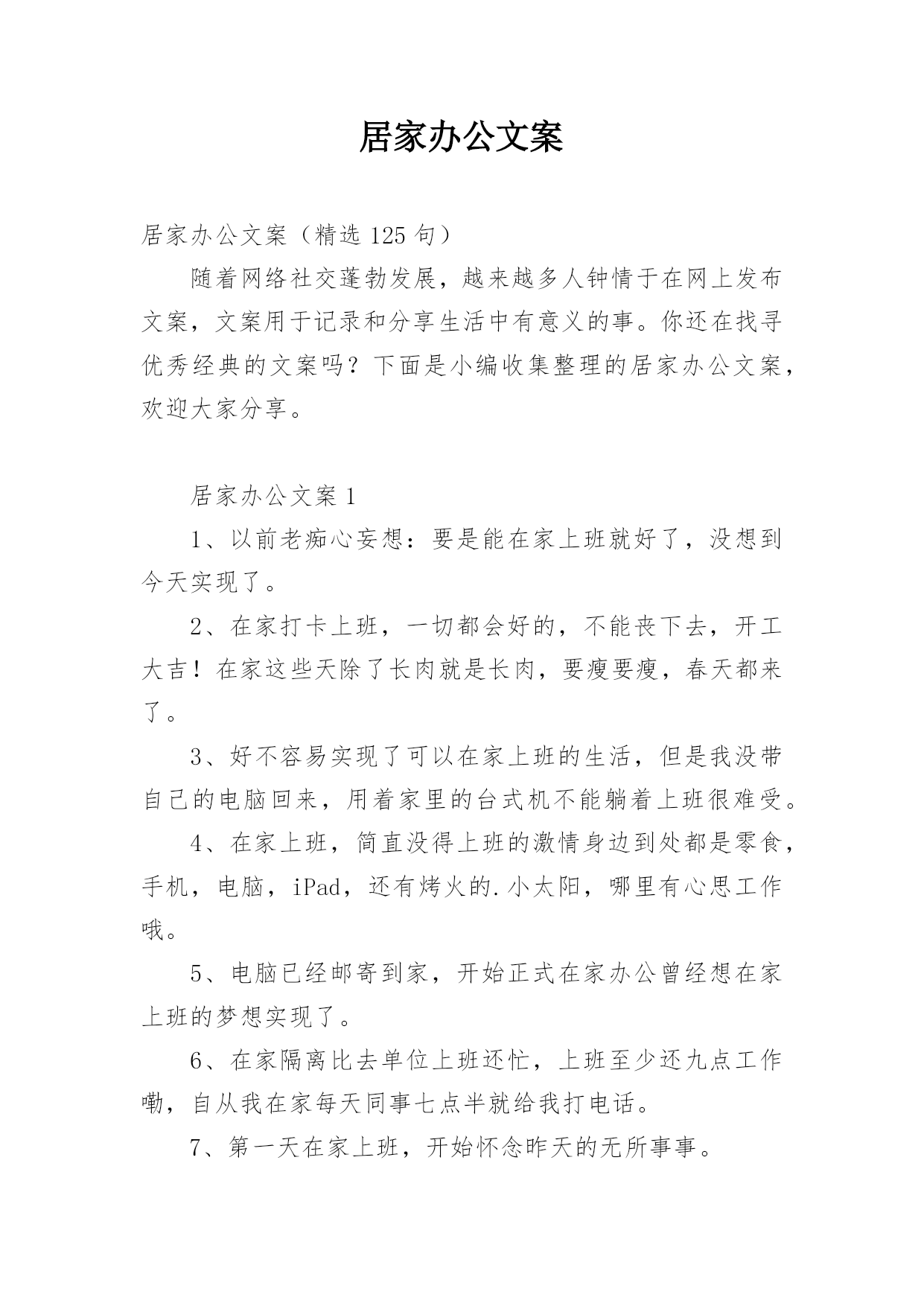 居家办公文案

居家办公文案（精选 125 句）

随着网络社交蓬勃发展，越来越多人钟情于在网上发布文案，文案用于记录和分享生活中有意义的事。你还在找寻优秀经典的文案吗？下面是小编收集整理的居家办公文案，欢迎大家分享。

居家办公文案 1

1、以前老痴心妄想：要是能在家上班就好了，没想到今天实现了。

2、在家打卡上班，一切都会好的，不能丧下去，开工大吉！在家这些天除了长肉就是长肉，要瘦要瘦，春天都来了。

3、好不容易实现了可以在家上班的生活，但是我没带自己的电脑回来，用着家里的台式机不能躺着上班很难受。

4、在家上班，简直没得上班的激情身边到处都是零食，手机，电脑，iPad，还有烤火的.小太阳，哪里有心思工作哦。

5、电脑已经邮寄到家，开始正式在家办公曾经想在家上班的梦想实现了。

6、在家隔离比去单位上班还忙，上班至少还九点工作嘞，自从我在家每天同事七点半就给我打电话。

7、第一天在家上班，开始怀念昨天的无所事事。